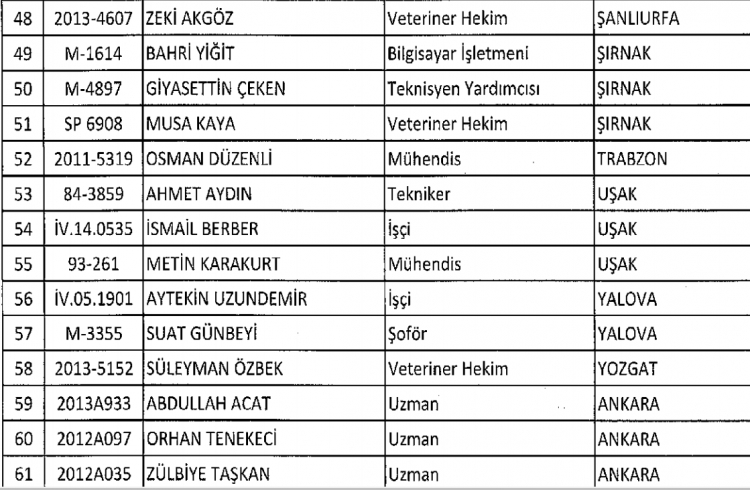 | 48 | 2013-4607 | ZEKİ AKGÖZ | Veteriner Hekim | ŞANLIURFA |
|---|---|---|---|---|
| 49 | M-1614 | BAHRİ YİĞİT | Bilgisayar İşletmeni | ŞIRNAK |
| 50 | M-4897 | GİYASETTİN ÇEKEN | Teknisyen Yardımcısı | ŞIRNAK |
| 51 | SP 6908 | MUSA KAYA | Veteriner Hekim | ŞIRNAK |
| 52 | 2011-5319 | OSMAN DÜZENLİ | Mühendis | TRABZON |
| 53 | 84-3859 | AHMET AYDIN | Tekniker | UŞAK |
| 54 | İV.14.0535 | İSMAİL BERBER | İşçi | UŞAK |
| 55 | 93-261 | METİN KARAKURT | Mühendis | UŞAK |
| 56 | İV.05.1901 | AYTEKİN UZUNDEMİR | İşçi | YALOVA |
| 57 | M-3355 | SUAT GÜNBEYİ | Şoför | YALOVA |
| 58 | 2013-5152 | SÜLEYMAN ÖZBEK | Veteriner Hekim | YOZGAT |
| 59 | 2013A933 | ABDULLAH ACAT | Uzman | ANKARA |
| 60 | 2012A097 | ORHAN TENEKECİ | Uzman | ANKARA |
| 61 | 2012A035 | ZÜLBİYE TAŞKAN | Uzman | ANKARA |